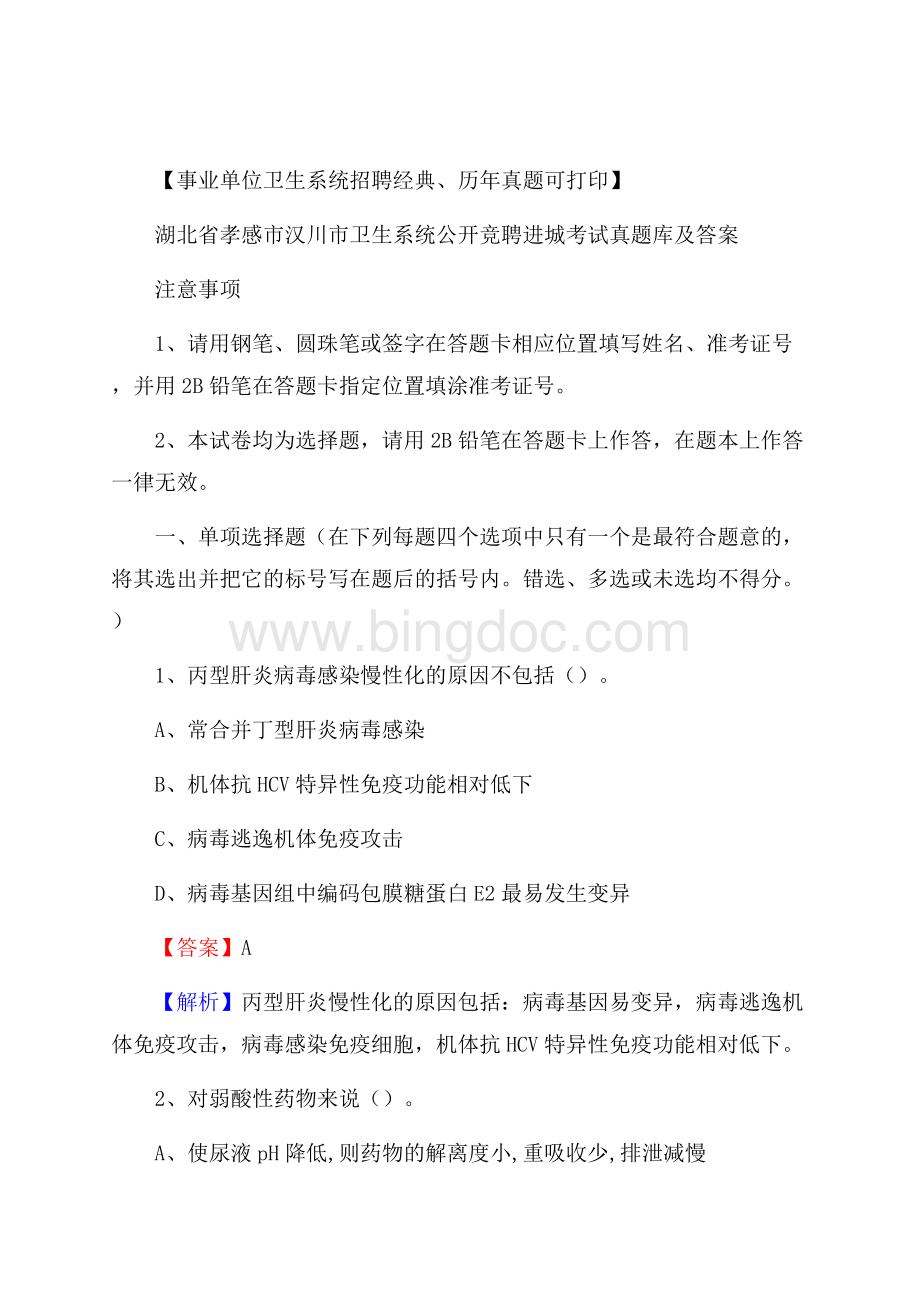 【事业单位卫生系统招聘经典、历年真题可打印】

湖北省孝感市汉川市卫生系统公开竞聘进城考试真题库及答案

注意事项

1、请用钢笔、圆珠笔或签字在答题卡相应位置填写姓名、准考证号，并用 2B 铅笔在答题卡指定位置填涂准考证号。

2、本试卷均为选择题，请用 2B 铅笔在答题卡上作答，在题本上作答一律无效。

一、单项选择题（在下列每题四个选项中只有一个是最符合题意的，将其选出并把它的标号写在题后的括号内。错选、多选或未选均不得分。）

www.bingdoc.com

1、丙型肝炎病毒感染慢性化的原因不包括（）。

A、常合并丁型肝炎病毒感染

B、机体抗 HCV 特异性免疫功能相对低下

C、病毒逃逸机体免疫攻击

D、病毒基因组中编码包膜糖蛋白 E2 最易发生变异

【答案】A

【解析】丙型肝炎慢性化的原因包括：病毒基因易变异，病毒逃逸机体免疫攻击，病毒感染免疫细胞，机体抗 HCV 特异性免疫功能相对低下。

2、对弱酸性药物来说（）。

A、使尿液 pH 降低,则药物的解离度小,重吸收少,排泄减慢